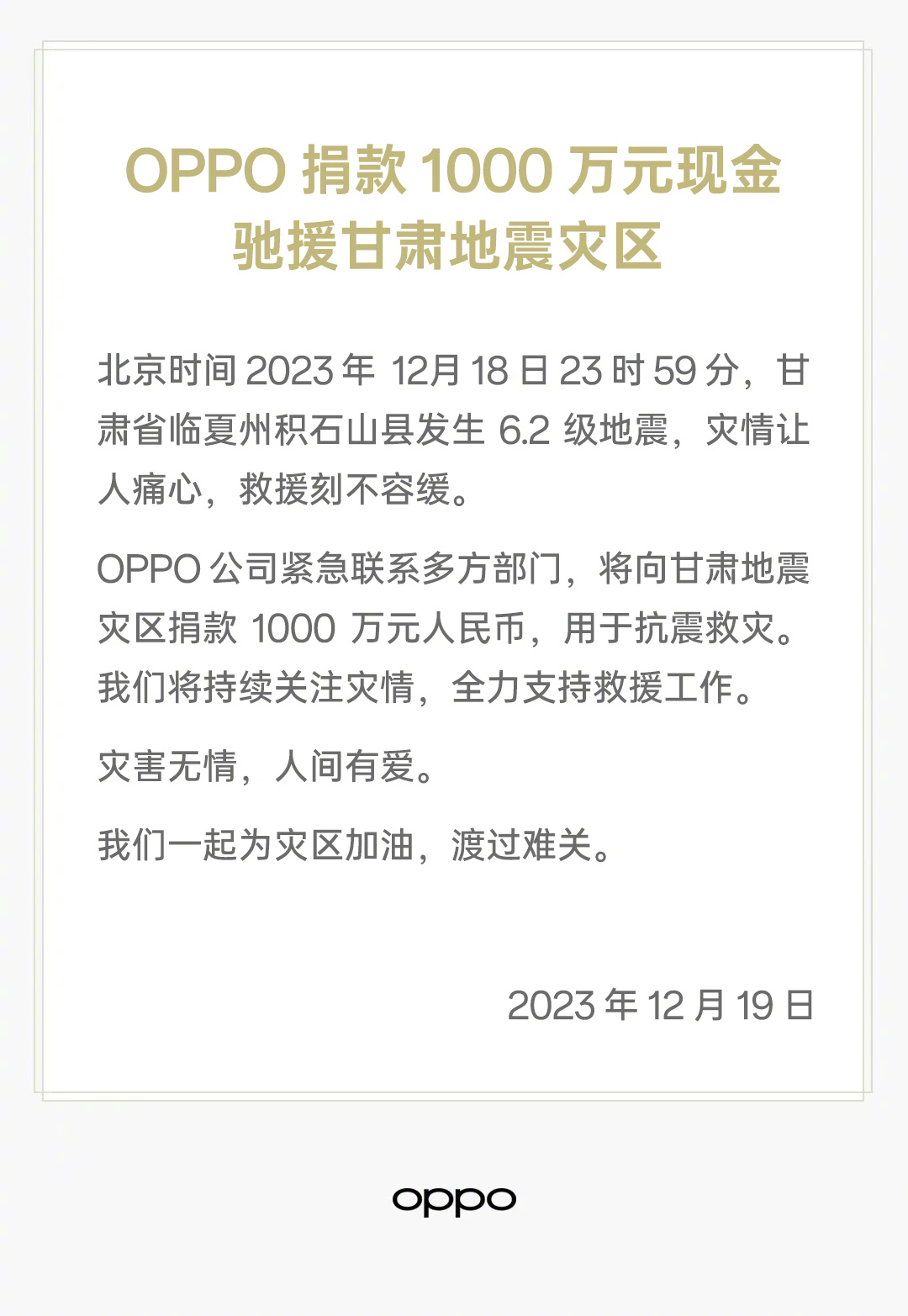 OPPO 捐款 1000 万元现金
驰援甘肃地震灾区

北京时间 2023 年 12月 18 日 23 时 59 分，甘肃省临夏州积石山县发生 6.2 级地震，灾情让人痛心，救援刻不容缓。

OPPO 公司紧急联系多方部门，将向甘肃地震灾区捐款 1000 万元人民币，用于抗震救灾。我们将持续关注灾情，全力支持救援工作。

灾害无情，人间有爱。

我们一起为灾区加油，渡过难关。

2023 年 12 月 19 日

oppo